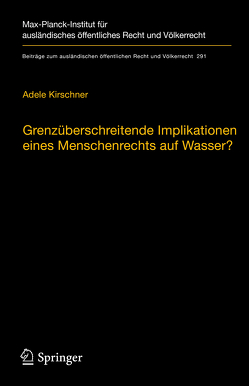 Max-Planck-Institut für ausländisches öffentliches Recht und Völkerrecht

Beiträge zum ausländischen öffentlichen Recht und Völkerrecht 291

Adele Kirschner

Grenzüberschreitende Implikationen eines Menschenrechts auf Wasser?

Springer